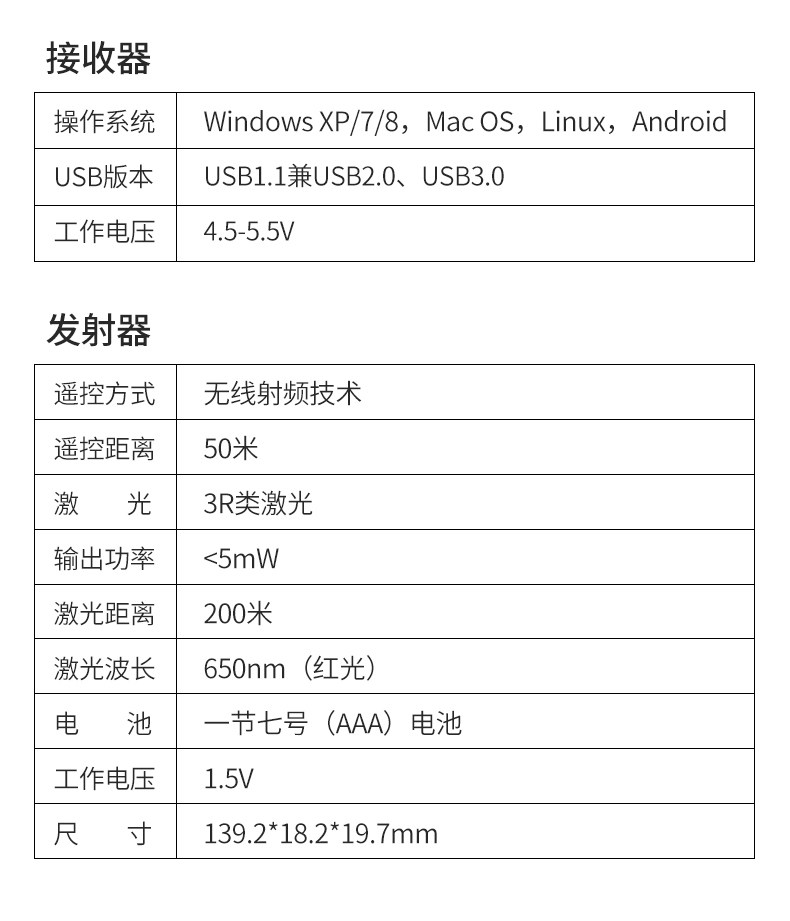 接收器

| 操作系统 | Windows XP/7/8，Mac OS，Linux，Android |
|---|---|
| USB版本 | USB1.1兼USB2.0、USB3.0 |
| 工作电压 | 4.5-5.5V |

发射器

| 遥控方式 | 无线射频技术 |
|---|---|
| 遥控距离 | 50米 |
| 激 光 | 3R类激光 |
| 输出功率 | <5mW |
| 激光距离 | 200米 |
| 激光波长 | 650nm（红光） |
| 电 池 | 一节七号（AAA）电池 |
| 工作电压 | 1.5V |
| 尺 寸 | 139.2*18.2*19.7mm |